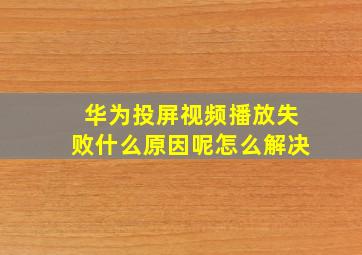 华为投屏视频播放失败什么原因呢怎么解决